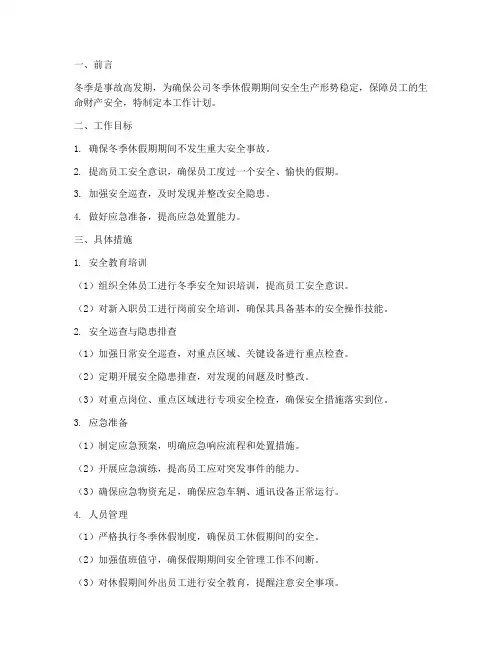 一、前言

冬季是事故高发期，为确保公司冬季休假期期间安全生产形势稳定，保障员工的生命财产安全，特制定本工作计划。

二、工作目标

1. 确保冬季休假期期间不发生重大安全事故。

2. 提高员工安全意识，确保员工度过一个安全、愉快的假期。

3. 加强安全巡查，及时发现并整改安全隐患。

4. 做好应急准备，提高应急处置能力。

三、具体措施

1. 安全教育培训

（1）组织全体员工进行冬季安全知识培训，提高员工安全意识。

（2）对新入职员工进行岗前安全培训，确保其具备基本的安全操作技能。

2. 安全巡查与隐患排查

（1）加强日常安全巡查，对重点区域、关键设备进行重点检查。

（2）定期开展安全隐患排查，对发现的问题及时整改。

（3）对重点岗位、重点区域进行专项安全检查，确保安全措施落实到位。

3. 应急准备

（1）制定应急预案，明确应急响应流程和处置措施。

（2）开展应急演练，提高员工应对突发事件的能力。

（3）确保应急物资充足，确保应急车辆、通讯设备正常运行。

4. 人员管理

（1）严格执行冬季休假制度，确保员工休假期间的安全。

（2）加强值班值守，确保假期期间安全管理工作不间断。

（3）对休假期间外出员工进行安全教育，提醒注意安全事项。